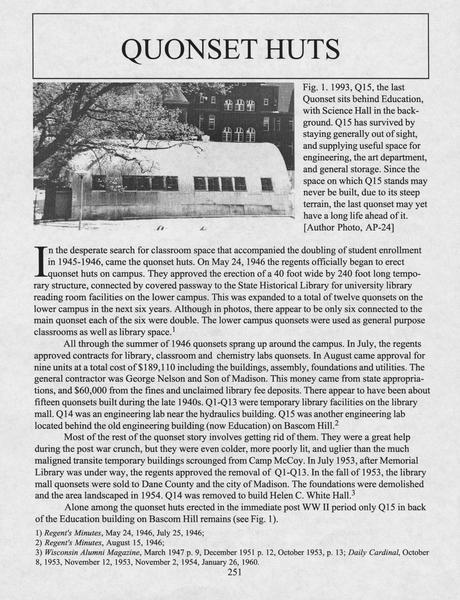 QUONSET HUTS

Fig. 1. 1993, Q15, the last Quonset sits behind Education, with Science Hall in the background. Q15 has survived by staying generally out of sight, and supplying useful space for engineering, the art department, and general storage. Since the space on which Q15 stands may never be built, due to its steep terrain, the last quonset may yet have a long life ahead of it. [Author Photo, AP-24]

In the desperate search for classroom space that accompanied the doubling of student enrollment in 1945-1946, came the quonset huts. On May 24, 1946 the regents officially began to erect quonset huts on campus. They approved the erection of a 40 foot wide by 240 foot long temporary structure, connected by covered passway to the State Historical Library for university library reading room facilities on the lower campus. This was expanded to a total of twelve quonsets on the lower campus in the next six years. Although in photos, there appear to be only six connected to the main quonset each of the six were double. The lower campus quonsets were used as general purpose classrooms as well as library space.$^1$

All through the summer of 1946 quonsets sprang up around the campus. In July, the regents approved contracts for library, classroom and chemistry labs quonsets. In August came approval for nine units at a total cost of $189,110 including the buildings, assembly, foundations and utilities. The general contractor was George Nelson and Son of Madison. This money came from state appropriations, and $60,000 from the fines and unclaimed library fee deposits. There appear to have been about fifteen quonsets built during the late 1940s. Q1-Q13 were temporary library facilities on the library mall. Q14 was an engineering lab near the hydraulics building. Q15 was another engineering lab located behind the old engineering building (now Education) on Bascom Hill.$^2$

Most of the rest of the quonset story involves getting rid of them. They were a great help during the post war crunch, but they were even colder, more poorly lit, and uglier than the much maligned transite temporary buildings scrounged from Camp McCoy. In July 1953, after Memorial Library was under way, the regents approved the removal of Q1-Q13. In the fall of 1953, the library mall quonsets were sold to Dane County and the city of Madison. The foundations were demolished and the area landscaped in 1954. Q14 was removed to build Helen C. White Hall.$^3$

Alone among the quonset huts erected in the immediate post WW II period only Q15 in back of the Education building on Bascom Hill remains (see Fig. 1).

1) Regent's Minutes, May 24, 1946, July 25, 1946;
2) Regent's Minutes, August 15, 1946;
3) Wisconsin Alumni Magazine, March 1947 p. 9, December 1951 p. 12, October 1953, p. 13; Daily Cardinal, October 8, 1953, November 12, 1953, November 2, 1954, January 26, 1960.

251